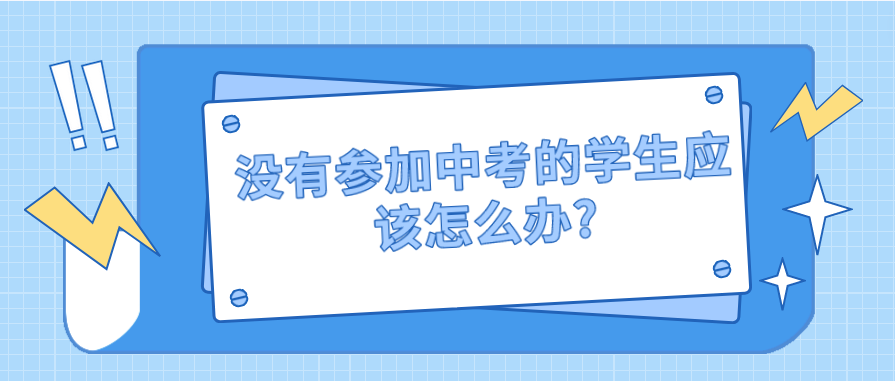 没有参加中考的学生应该怎么办?